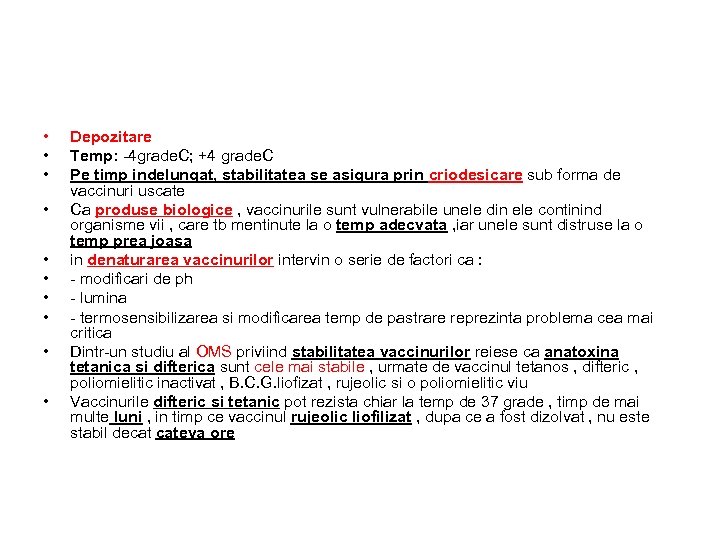 • Depozitare
• Temp: -4gradeC; +4 gradeC
• Pe timp indelungat, stabilitatea se asigura prin criodesicare sub forma de vaccinuri uscate
• Ca produse biologice , vaccinurile sunt vulnerabile unele din ele continind organisme vii , care tb mentinute la o temp adecvata ,iar unele sunt distruse la o temp prea joasa
• in denaturarea vaccinurilor intervin o serie de factori ca :
• - modificari de ph
• - lumina
• - termosensibilizarea si modificarea temp de pastrare reprezinta problema cea mai critica
• Dintr-un studiu al OMS priviind stabilitatea vaccinurilor reiese ca anatoxina tetanica si difterica sunt cele mai stabile , urmate de vaccinul tetanos , difteric , poliomielitic inactivat , B.C.G.liofizat , rujeolic si o poliomielitic viu
• Vaccinurile difteric si tetanic pot rezista chiar la temp de 37 grade , timp de mai multe luni , in timp ce vaccinul rujeolic liofilizat , dupa ce a fost dizolvat , nu este stabil decat cateva ore